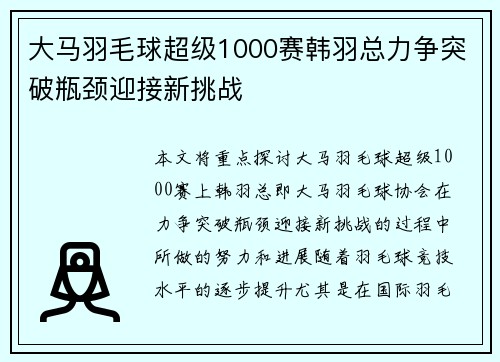 大马羽毛球超级1000赛韩羽总力争突破瓶颈迎接新挑战

本文将重点探讨大马羽毛球超级1000赛上韩羽总即大马羽毛球协会在力争突破瓶颈迎接新挑战的过程中所做的努力和进展随着羽毛球竞技水平的逐步提升尤其是在国际羽毛